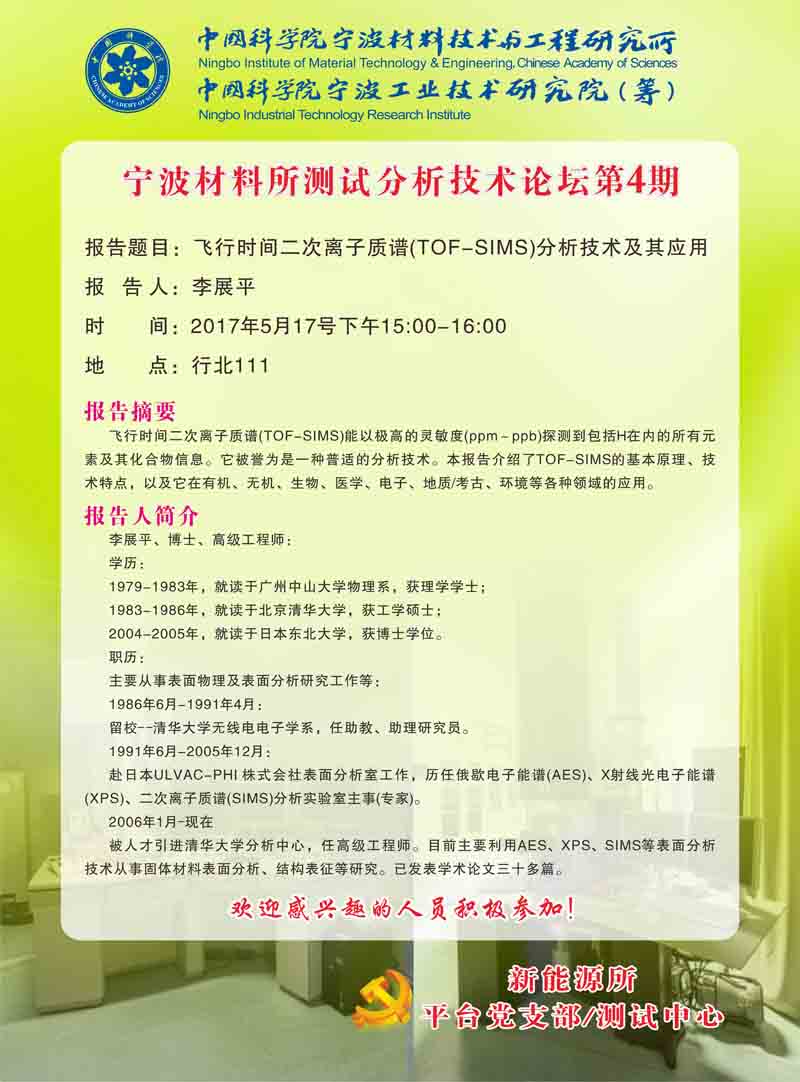 中国科学院宁波材料技术与工程研究所
Ningbo Institute of Material Technology & Engineering, Chinese Academy of Sciences
中国科学院宁波工业技术研究院（筹）
Ningbo Industrial Technology Research Institute

宁波材料所测试分析技术论坛第4期

报告题目：飞行时间二次离子质谱(TOF-SIMS)分析技术及其应用

报 告 人：李展平

时 间：2017年5月17号下午15:00-16:00

地 点：行北111

报告摘要

飞行时间二次离子质谱(TOF-SIMS)能以极高的灵敏度(ppm～ppb)探测到包括H在内的所有元素及其化合物信息。它被誉为是一种普适的分析技术。本报告介绍了TOF-SIMS的基本原理、技术特点，以及它在有机、无机、生物、医学、电子、地质/考古、环境等各种领域的应用。

报告人简介

李展平、博士、高级工程师：

学历：

1979-1983年，就读于广州中山大学物理系，获理学学士；

1983-1986年，就读于北京清华大学，获工学硕士；

2004-2005年，就读于日本东北大学，获博士学位。

职历：

主要从事表面物理及表面分析研究工作等；

1986年6月-1991年4月：

留校--清华大学无线电电子学系，任助教、助理研究员。

1991年6月-2005年12月：

赴日本ULVAC-PHI株式会社表面分析室工作，历任俄歇电子能谱(AES)、X射线光电子能谱(XPS)、二次离子质谱(SIMS)分析实验室主事(专家)。

2006年1月-现在

被人才引进清华大学分析中心，任高级工程师。目前主要利用AES、XPS、SIMS等表面分析技术从事固体材料表面分析、结构表征等研究。已发表学术论文三十多篇。

欢迎感兴趣的人员积极参加！

新能源所
平台党支部/测试中心